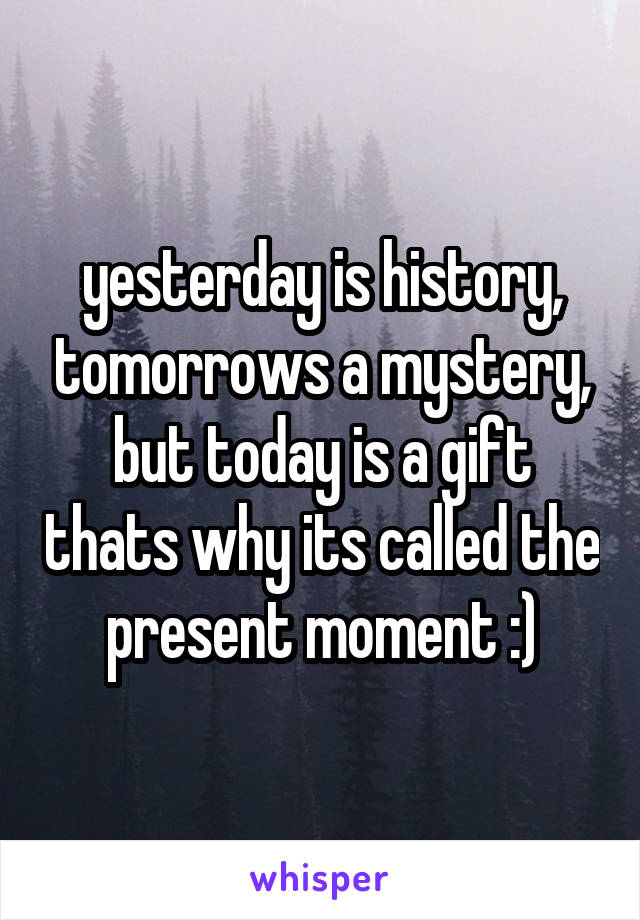 yesterday is history, tomorrows a mystery, but today is a gift thats why its called the present moment :)

whisper